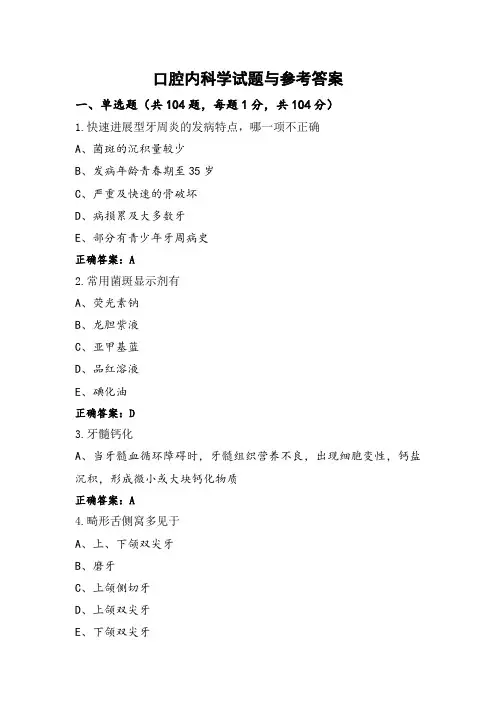 口腔内科学试题与参考答案

一、单选题（共 104 题，每题 1 分，共 104 分）

1.快速进展型牙周炎的发病特点，哪一项不正确

A、菌斑的沉积量较少

B、发病年龄青春期至 35 岁

C、严重及快速的骨破坏

D、病损累及大多数牙

E、部分有青少年牙周病史

正确答案：A

2.常用菌斑显示剂有

A、荧光素钠

B、龙胆紫液

C、亚甲基蓝

D、品红溶液

E、碘化油

正确答案：D

3.牙髓钙化

A、当牙髓血循环障碍时，牙髓组织营养不良，出现细胞变性，钙盐沉积，形成微小或大块钙化物质

正确答案：A

4.畸形舌侧窝多见于

A、上、下颌双尖牙

B、磨牙

C、上颌侧切牙

D、上颌双尖牙

E、下颌双尖牙